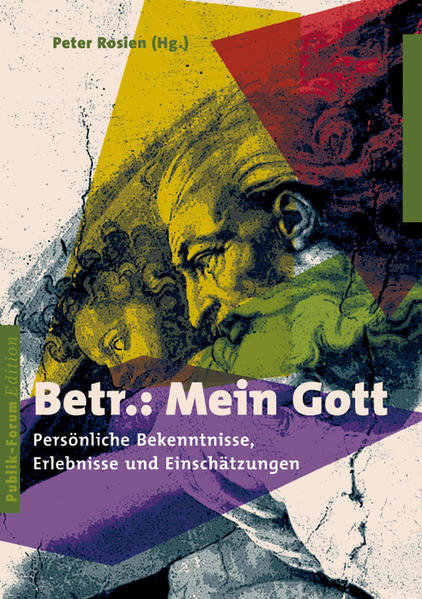 Peter Rosien (Hg.)

Publik-Forum Edition

Betr.: Mein Gott

Persönliche Bekenntnisse, Erlebnisse und Einschätzungen